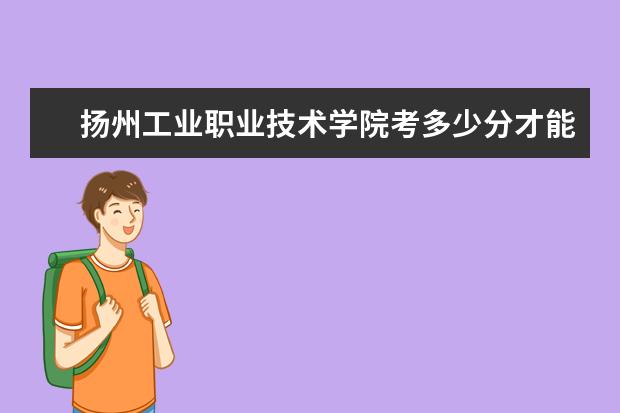 扬州工业职业技术学院考多少分才能